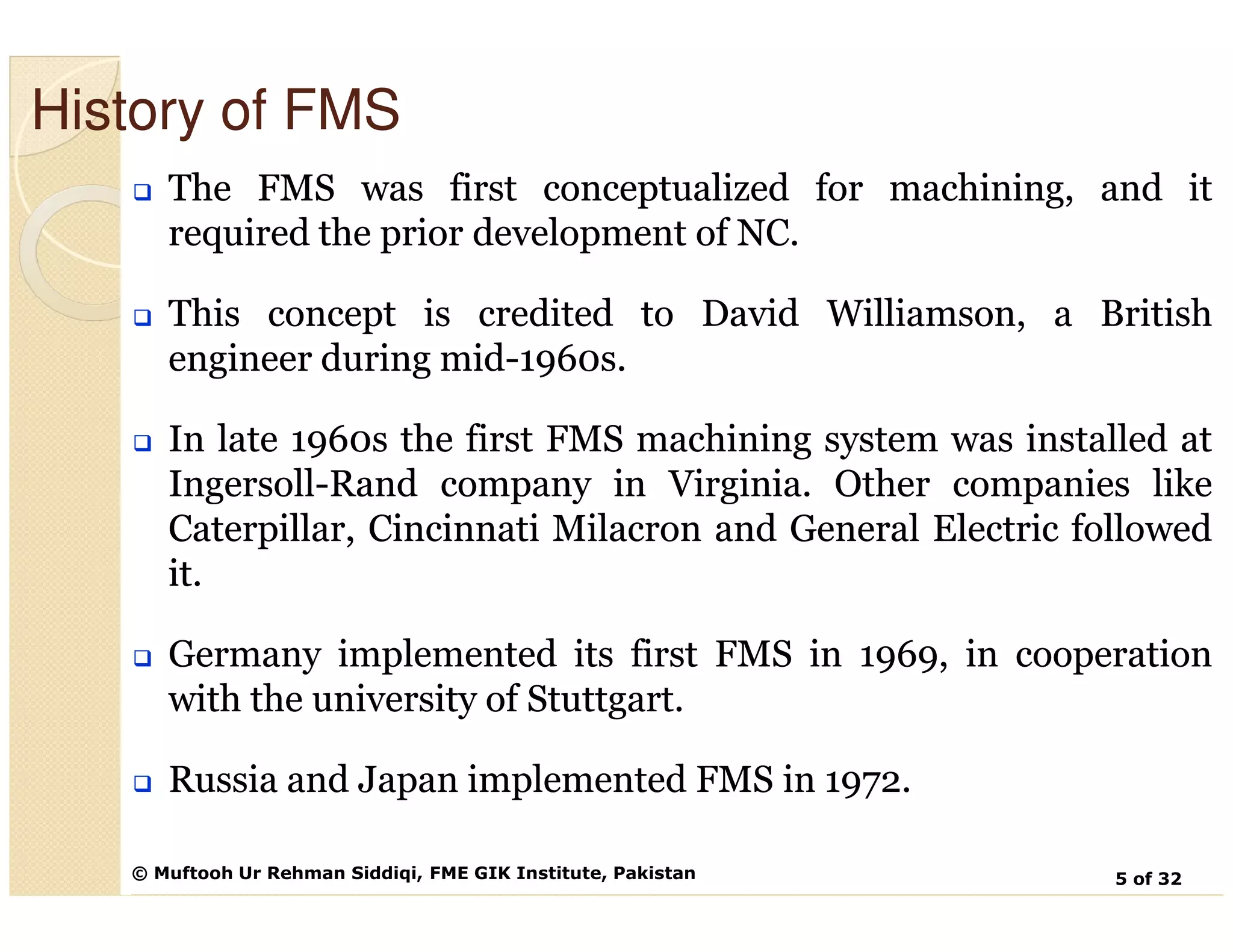 History of FMS

❑ The FMS was first conceptualized for machining, and it required the prior development of NC.

❑ This concept is credited to David Williamson, a British engineer during mid-1960s.

❑ In late 1960s the first FMS machining system was installed at Ingersoll-Rand company in Virginia. Other companies like Caterpillar, Cincinnati Milacron and General Electric followed it.

❑ Germany implemented its first FMS in 1969, in cooperation with the university of Stuttgart.

❑ Russia and Japan implemented FMS in 1972.

© Muftooh Ur Rehman Siddiqi, FME GIK Institute, Pakistan

5 of 32